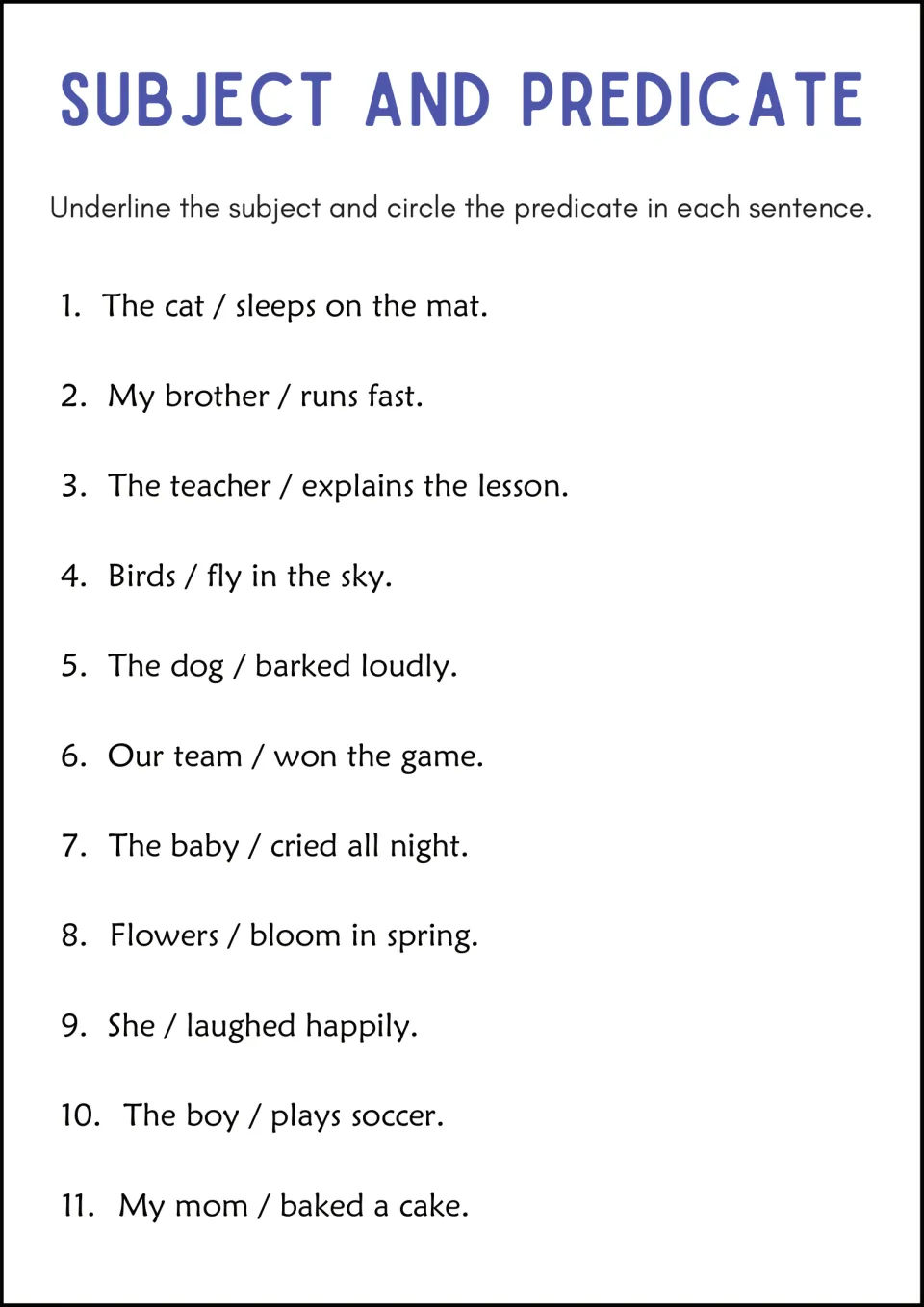 SUBJECT AND PREDICATE

Underline the subject and circle the predicate in each sentence.

1. The cat / sleeps on the mat.

2. My brother / runs fast.

3. The teacher / explains the lesson.

4. Birds / fly in the sky.

5. The dog / barked loudly.

6. Our team / won the game.

7. The baby / cried all night.

8. Flowers / bloom in spring.

9. She / laughed happily.

10. The boy / plays soccer.

11. My mom / baked a cake.